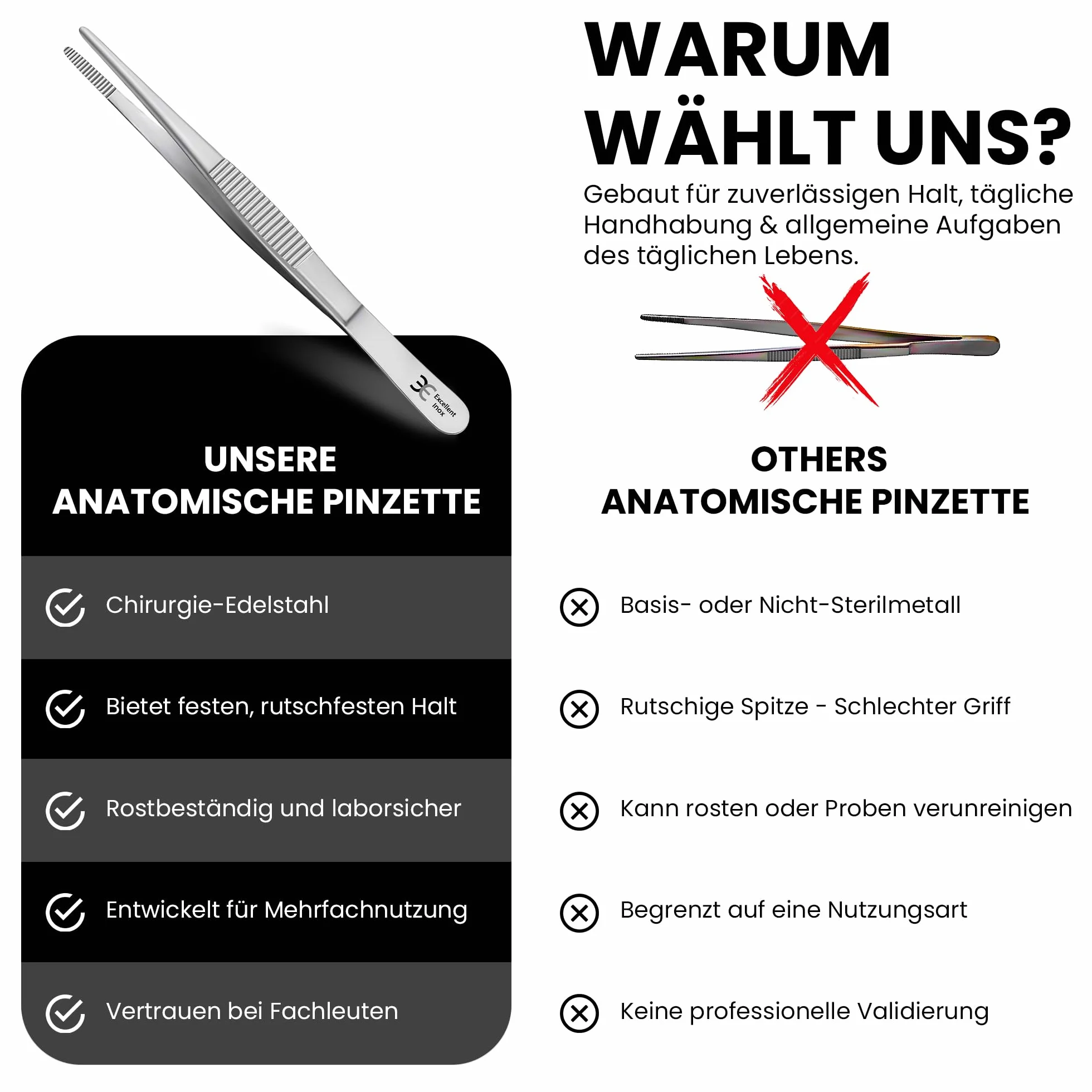 WARUM WÄHLT UNS?

Gebaut für zuverlässigen Halt, tägliche Handhabung & allgemeine Aufgaben des täglichen Lebens.

Excellent inox

UNSERE
ANATOMISCHE PINZETTE

Chirurgie-Edelstahl

Bietet festen, rutschfesten Halt

Rostbeständig und laborsicher

Entwickelt für Mehrfachnutzung

Vertrauen bei Fachleuten

OTHERS
ANATOMISCHE PINZETTE

Basis- oder Nicht-Sterilmetall

Rutschige Spitze - Schlechter Griff

Kann rosten oder Proben verunreinigen

Begrenzt auf eine Nutzungsart

Keine professionelle Validierung